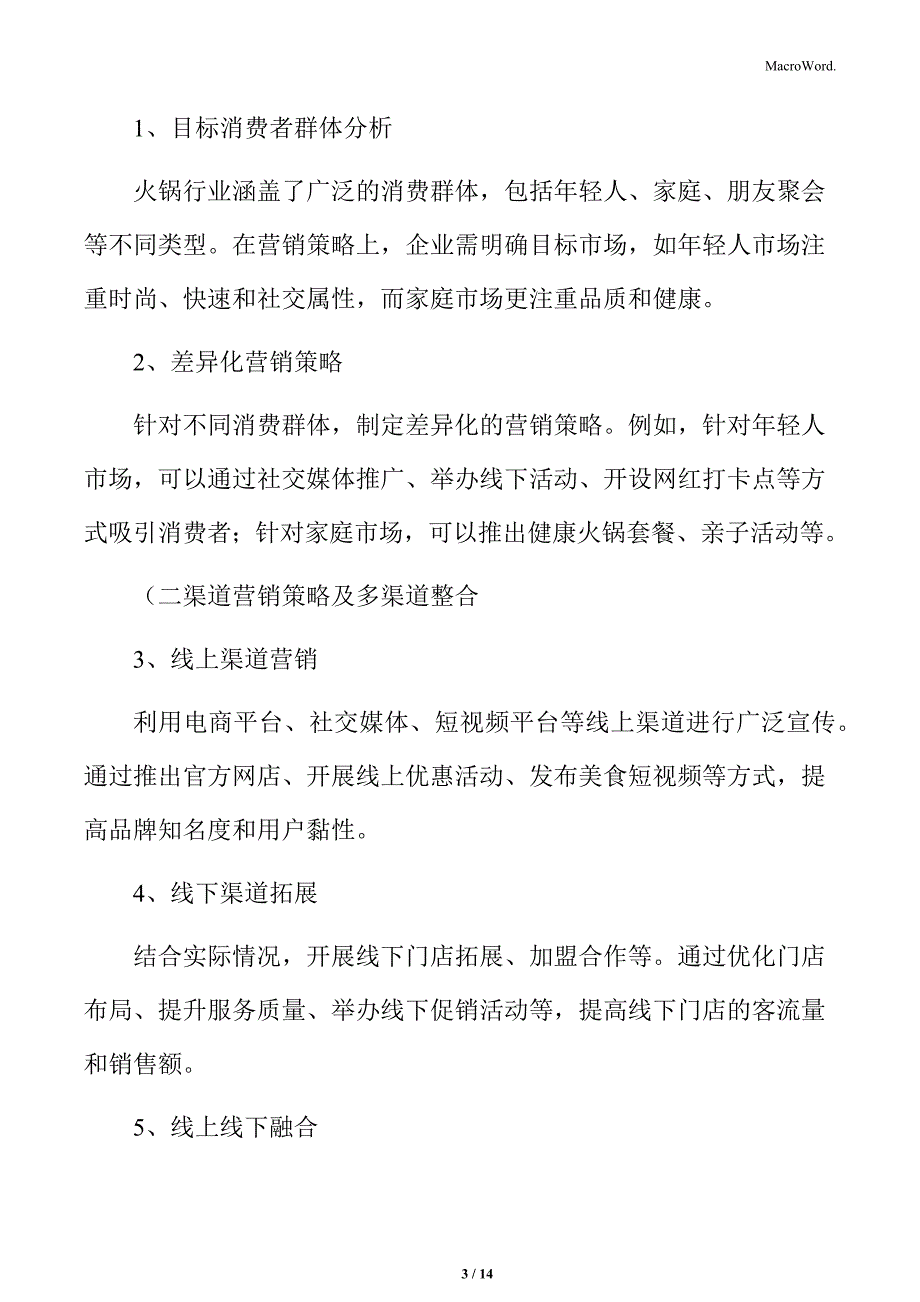 MacroWord.

1、目标消费者群体分析

火锅行业涵盖了广泛的消费群体，包括年轻人、家庭、朋友聚会等不同类型。在营销策略上，企业需明确目标市场，如年轻人市场注重时尚、快速和社交属性，而家庭市场更注重品质和健康。

2、差异化营销策略

针对不同消费群体，制定差异化的营销策略。例如，针对年轻人市场，可以通过社交媒体推广、举办线下活动、开设网红打卡点等方式吸引消费者；针对家庭市场，可以推出健康火锅套餐、亲子活动等。

（二渠道营销策略及多渠道整合

3、线上渠道营销

利用电商平台、社交媒体、短视频平台等线上渠道进行广泛宣传。通过推出官方网店、开展线上优惠活动、发布美食短视频等方式，提高品牌知名度和用户黏性。

4、线下渠道拓展

结合实际情况，开展线下门店拓展、加盟合作等。通过优化门店布局、提升服务质量、举办线下促销活动等，提高线下门店的客流量和销售额。

5、线上线下融合

3 / 14